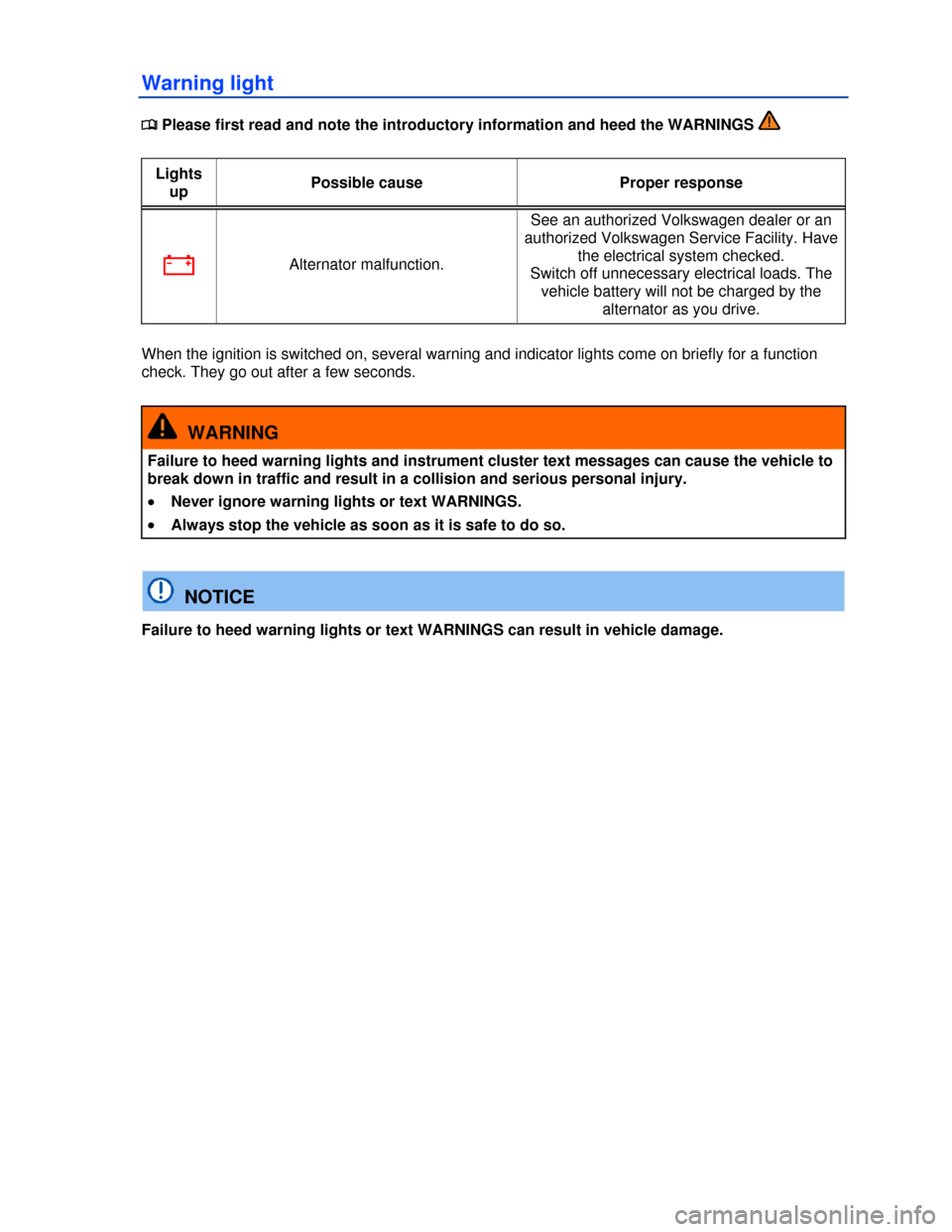 Warning light

Please first read and note the introductory information and heed the WARNINGS

| Lights up | Possible cause | Proper response |
|---|---|---|
| | Alternator malfunction. | See an authorized Volkswagen dealer or an authorized Volkswagen Service Facility. Have the electrical system checked. Switch off unnecessary electrical loads. The vehicle battery will not be charged by the alternator as you drive. |

When the ignition is switched on, several warning and indicator lights come on briefly for a function check. They go out after a few seconds.

WARNING

Failure to heed warning lights and instrument cluster text messages can cause the vehicle to break down in traffic and result in a collision and serious personal injury.

• Never ignore warning lights or text WARNINGS.
• Always stop the vehicle as soon as it is safe to do so.

NOTICE

Failure to heed warning lights or text WARNINGS can result in vehicle damage.

carmanualsonline.info